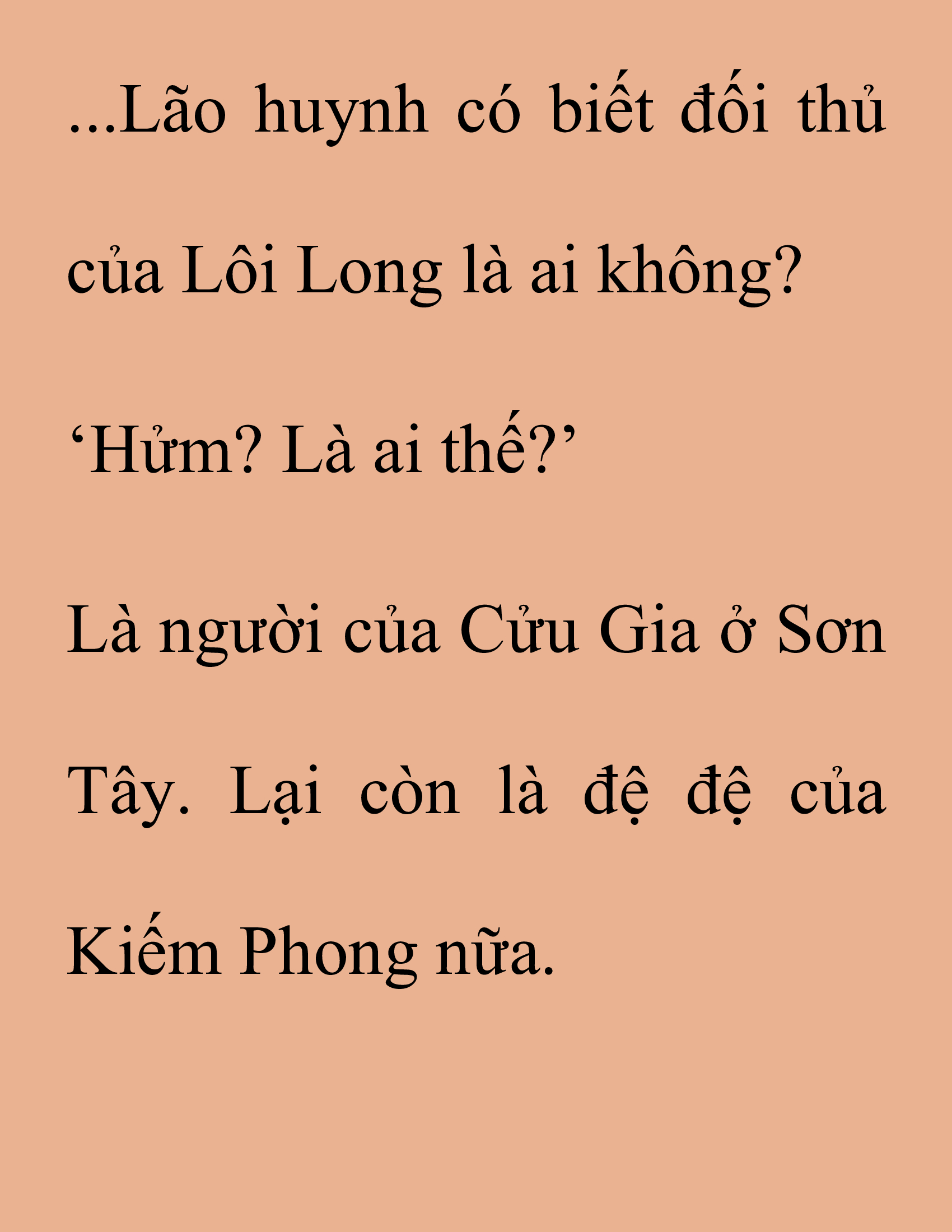 ...Lão huynh có biết đối thủ của Lôi Long là ai không?

‘Hửm? Là ai thế?’

Là người của Cửu Gia ở Sơn Tây. Lại còn là đệ đệ của Kiếm Phong nữa.